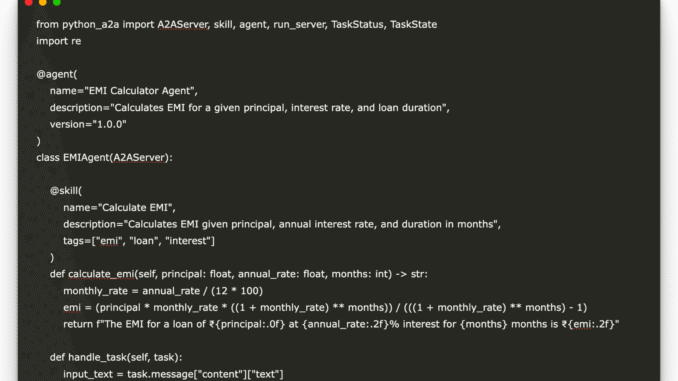 from python_a2a import A2AServer, skill, agent, run_server, TaskStatus, TaskState
import re

@agent(
    name="EMI Calculator Agent",
    description="Calculates EMI for a given principal, interest rate, and loan duration",
    version="1.0.0"
)
class EMIAgent(A2AServer):

    @skill(
        name="Calculate EMI",
        description="Calculates EMI given principal, annual interest rate, and duration in months",
        tags=["emi", "loan", "interest"]
    )
    def calculate_emi(self, principal: float, annual_rate: float, months: int) -> str:
        monthly_rate = annual_rate / (12 * 100)
        emi = (principal * monthly_rate * ((1 + monthly_rate) ** months)) / (((1 + monthly_rate) ** months) - 1)
        return f"The EMI for a loan of ₹{principal:.0f} at {annual_rate:.2f}% interest for {months} months is ₹{emi:.2f}"

    def handle_task(self, task):
        input_text = task.message["content"]["text"]